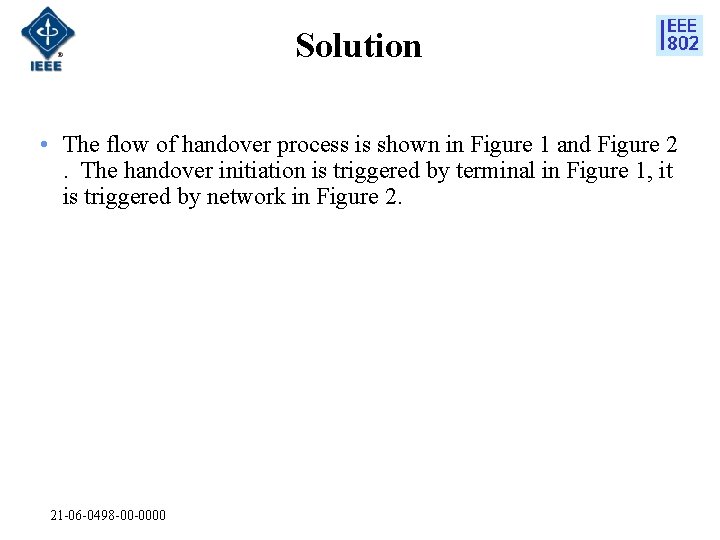 IEEE

Solution

IEEE 802

• The flow of handover process is shown in Figure 1 and Figure 2 . The handover initiation is triggered by terminal in Figure 1, it is triggered by network in Figure 2.

21-06-0498-00-0000